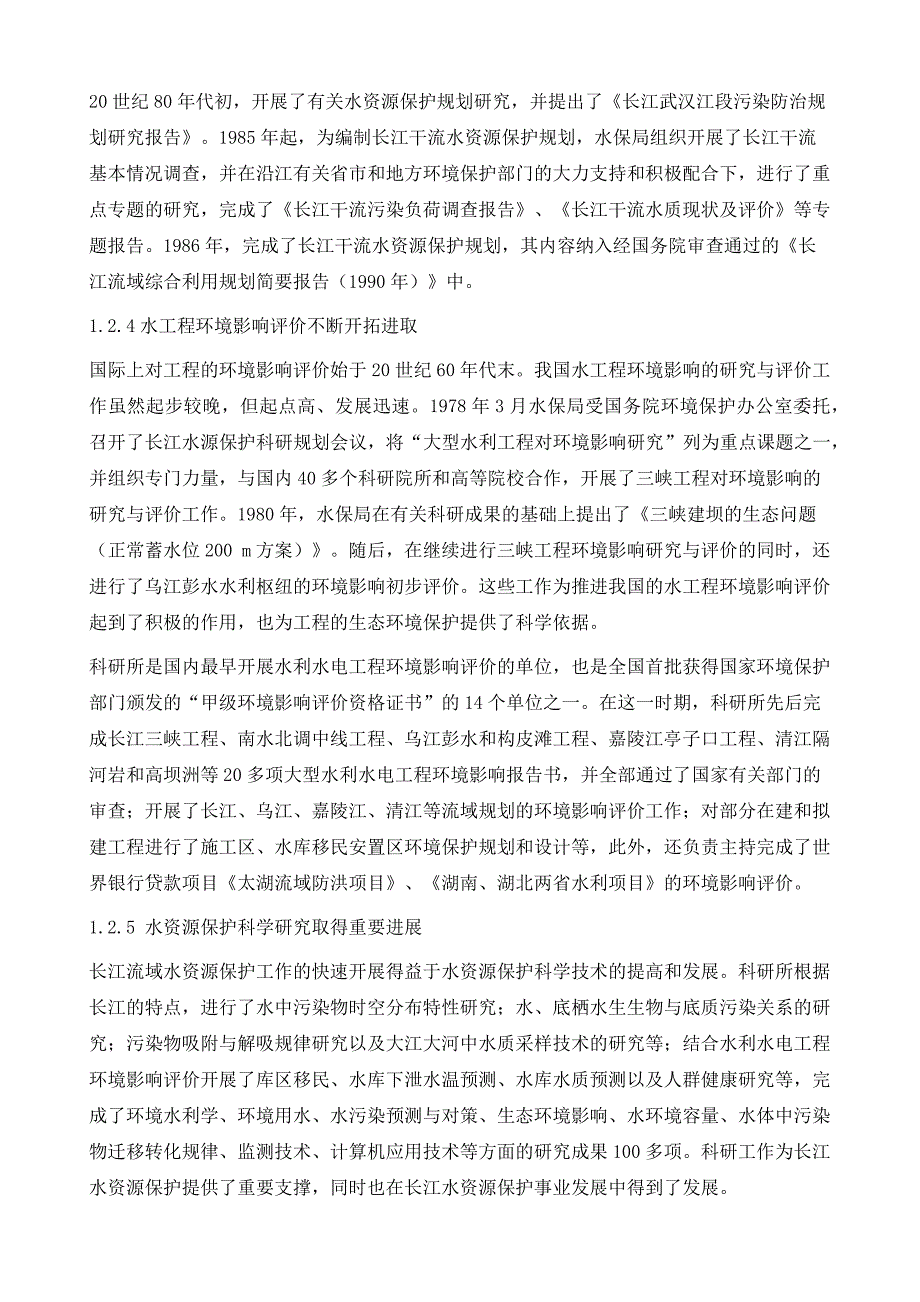 20 世纪 80 年代初，开展了有关水资源保护规划研究，并提出了《长江武汉江段污染防治规划研究报告》。1985 年起，为编制长江干流水资源保护规划，水保局组织开展了长江干流基本情况调查，并在沿江有关省市和地方环境保护部门的大力支持和积极配合下，进行了重点专题的研究，完成了《长江干流污染负荷调查报告》、《长江干流水质现状及评价》等专题报告。1986 年，完成了长江干流水资源保护规划，其内容纳入经国务院审查通过的《长江流域综合利用规划简要报告（1990 年）》中。

1.2.4 水工程环境影响评价不断开拓进取

国际上对工程的环境影响评价始于 20 世纪 60 年代末。我国水工程环境影响的研究与评价工作虽然起步较晚，但起点高、发展迅速。1978 年 3 月水保局受国务院环境保护办公室委托，召开了长江水源保护科研规划会议，将“大型水利工程对环境影响研究”列为重点课题之一，并组织专门力量，与国内 40 多个科研院所和高等院校合作，开展了三峡工程对环境影响的研究与评价工作。1980 年，水保局在有关科研成果的基础上提出了《三峡建坝的生态问题（正常蓄水位 200 m 方案）》。随后，在继续进行三峡工程环境影响研究与评价的同时，还进行了乌江彭水水利枢纽的环境影响初步评价。这些工作为推进我国的水工程环境影响评价起到了积极的作用，也为工程的生态环境保护提供了科学依据。

科研所是国内最早开展水利水电工程环境影响评价的单位，也是全国首批获得国家环境保护部门颁发的“甲级环境影响评价资格证书”的 14 个单位之一。在这一时期，科研所先后完成长江三峡工程、南水北调中线工程、乌江彭水和构皮滩工程、嘉陵江亭子口工程、清江隔河岩和高坝洲等 20 多项大型水利水电工程环境影响报告书，并全部通过了国家有关部门的审查；开展了长江、乌江、嘉陵江、清江等流域规划的环境影响评价工作；对部分在建和拟建工程进行了施工区、水库移民安置区环境保护规划和设计等，此外，还负责主持完成了世界银行贷款项目《太湖流域防洪项目》、《湖南、湖北两省水利项目》的环境影响评价。

1.2.5 水资源保护科学研究取得重要进展

长江流域水资源保护工作的快速开展得益于水资源保护科学技术的提高和发展。科研所根据长江的特点，进行了水中污染物时空分布特性研究；水、底栖水生生物与底质污染关系的研究；污染物吸附与解吸规律研究以及大江大河中水质采样技术的研究等；结合水利水电工程环境影响评价开展了库区移民、水库下泄水温预测、水库水质预测以及人群健康研究等，完成了环境水利学、环境用水、水污染预测与对策、生态环境影响、水环境容量、水体中污染物迁移转化规律、监测技术、计算机应用技术等方面的研究成果 100 多项。科研工作为长江水资源保护提供了重要支撑，同时也在长江水资源保护事业发展中得到了发展。